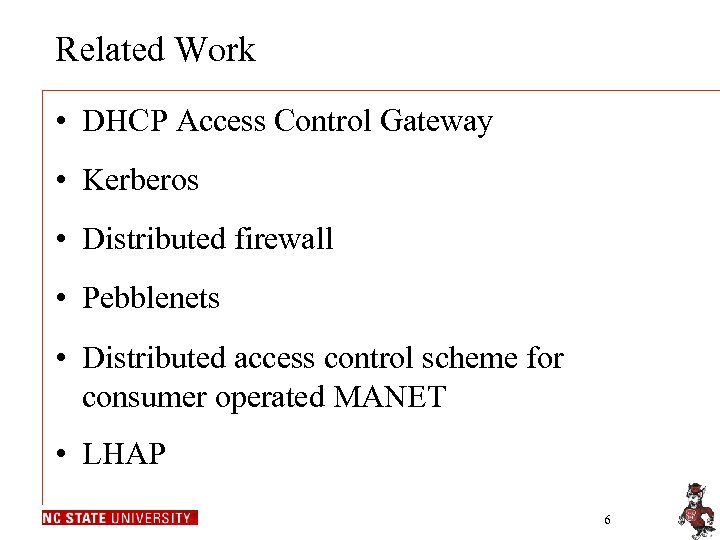 Related Work

• DHCP Access Control Gateway

• Kerberos

• Distributed firewall

• Pebblenets

• Distributed access control scheme for consumer operated MANET

• LHAP

NC STATE UNIVERSITY

6